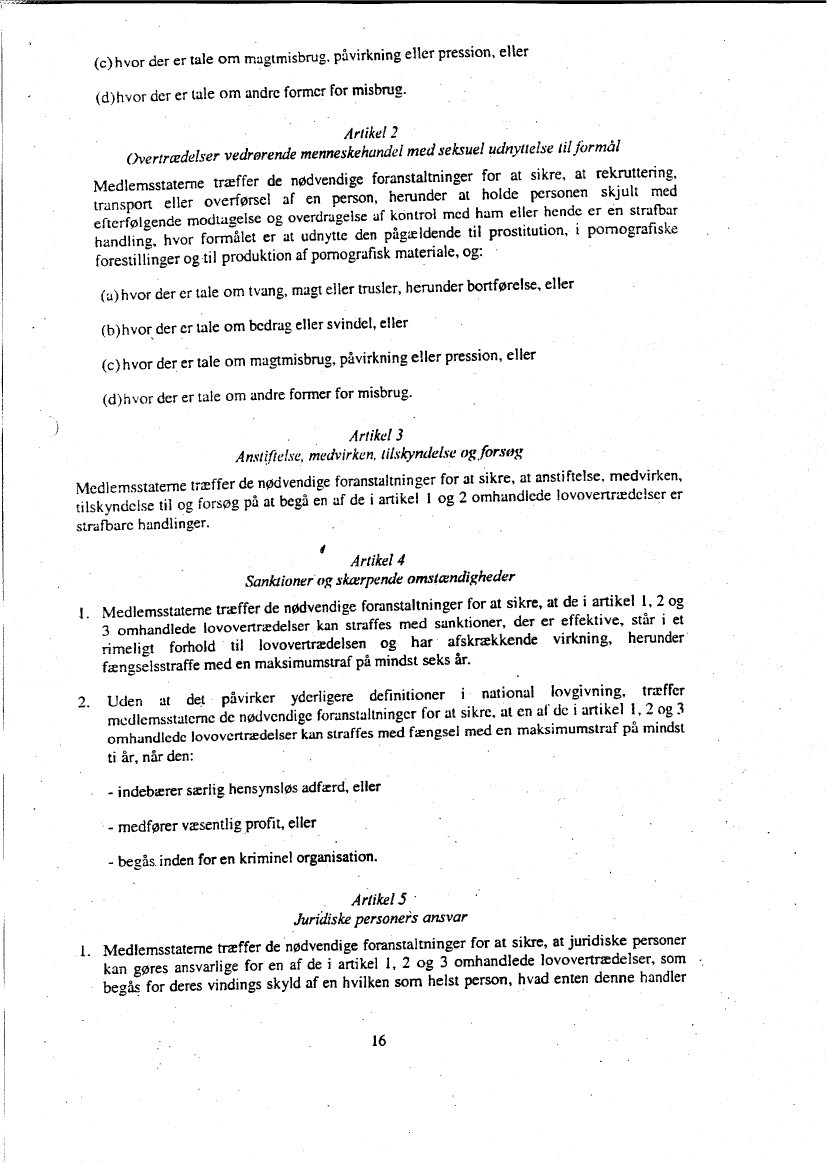 (c) hvor der er tale om magtmisbrug, påvirkning eller pression, eller

(d) hvor der er tale om andre former for misbrug.

Artikel 2
Overtrædelser vedrørende menneskehandel med seksuel udnyttelse til formål

Medlemsstaterne træffer de nødvendige foranstaltninger for at sikre, at rekruttering, transport eller overførsel af en person, herunder at holde personen skjult med efterfølgende modtagelse og overdragelse af kontrol med ham eller hende er en strafbar handling, hvor formålet er at udnytte den pågældende til prostitution, i pornografiske forestillinger og til produktion af pornografisk materiale, og:

(a) hvor der er tale om tvang, magt eller trusler, herunder bortførelse, eller

(b) hvor der er tale om bedrag eller svindel, eller

(c) hvor der er tale om magtmisbrug, påvirkning eller pression, eller

(d) hvor der er tale om andre former for misbrug.

Artikel 3
Anstiftelse, medvirken, tilskyndelse og forsøg

Medlemsstaterne træffer de nødvendige foranstaltninger for at sikre, at anstiftelse, medvirken, tilskyndelse til og forsøg på at begå en af de i artikel 1 og 2 omhandlede lovovertrædelser er strafbare handlinger.

Artikel 4
Sanktioner og skærpende omstændigheder

1. Medlemsstaterne træffer de nødvendige foranstaltninger for at sikre, at de i artikel 1, 2 og 3 omhandlede lovovertrædelser kan straffes med sanktioner, der er effektive, står i et rimeligt forhold til lovovertrædelsen og har afskrækkende virkning, herunder fængselsstraffe med en maksimumstraf på mindst seks år.

2. Uden at det påvirker yderligere definitioner i national lovgivning, træffer medlemsstaterne de nødvendige foranstaltninger for at sikre, at en af de i artikel 1, 2 og 3 omhandlede lovovertrædelser kan straffes med fængsel med en maksimumstraf på mindst ti år, når den:

- indebærer særlig hensynsløs adfærd, eller

- medfører væsentlig profit, eller

- begås inden for en kriminel organisation.

Artikel 5
Juridiske personers ansvar

1. Medlemsstaterne træffer de nødvendige foranstaltninger for at sikre, at juridiske personer kan gøres ansvarlige for en af de i artikel 1, 2 og 3 omhandlede lovovertrædelser, som begås for deres vindings skyld af en hvilken som helst person, hvad enten denne handler

16